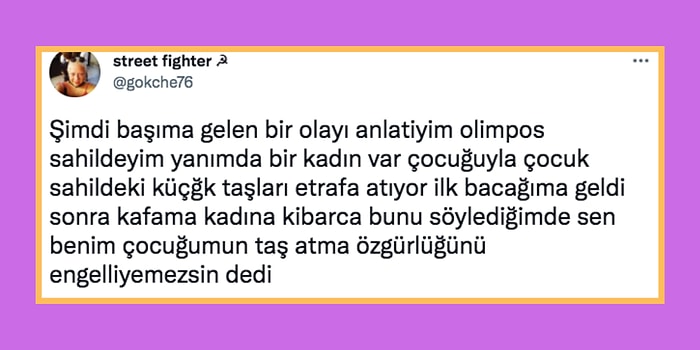 street fighter ☭
@gokche76

...

Şimdi başıma gelen bir olayı anlatiyim olimpos sahildeyim yanımda bir kadın var çocuğuyla çocuk sahildeki küçğk taşları etrafa atıyor ilk bacağıma geldi sonra kafama kadına kibarca bunu söylediğimde sen benim çocuğumun taş atma özgürlüğünü engelliyemezsin dedi